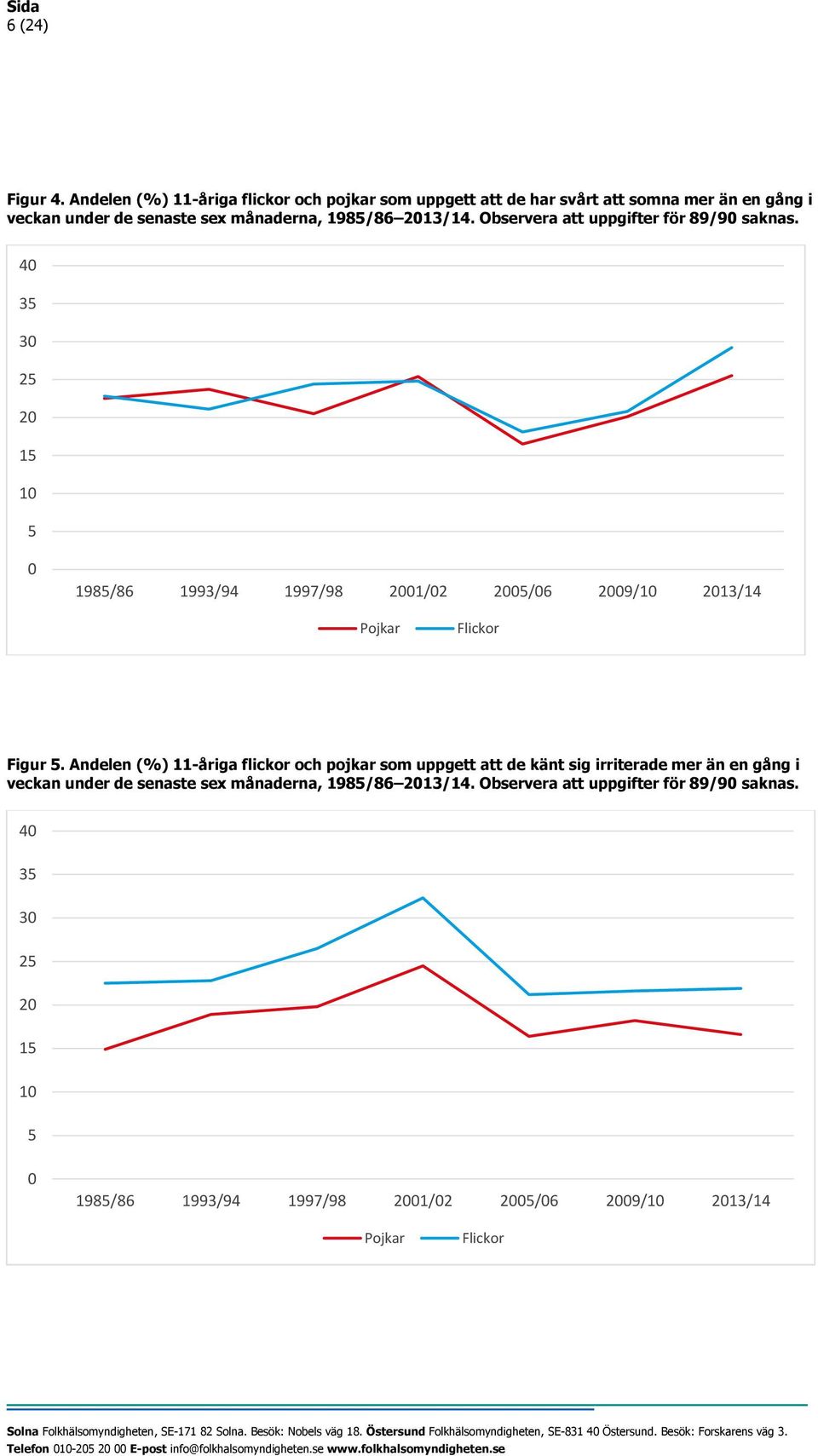 Sida
6 (24)

Figur 4. Andelen (%) 11-åriga flickor och pojkar som uppgett att de har svårt att somna mer än en gång i veckan under de senaste sex månaderna, 1985/86–2013/14. Observera att uppgifter för 89/90 saknas.

40
35
30
25
20
15
10
5
0
1985/86 1993/94 1997/98 2001/02 2005/06 2009/10 2013/14
Pojkar Flickor

Figur 5. Andelen (%) 11-åriga flickor och pojkar som uppgett att de känt sig irriterade mer än en gång i veckan under de senaste sex månaderna, 1985/86–2013/14. Observera att uppgifter för 89/90 saknas.

40
35
30
25
20
15
10
5
0
1985/86 1993/94 1997/98 2001/02 2005/06 2009/10 2013/14
Pojkar Flickor

Solna Folkhälsomyndigheten, SE-171 82 Solna. Besök: Nobels väg 18. Östersund Folkhälsomyndigheten, SE-831 40 Östersund. Besök: Forskarens väg 3.
Telefon 010-205 20 00 E-post info@folkhalsomyndigheten.se www.folkhalsomyndigheten.se